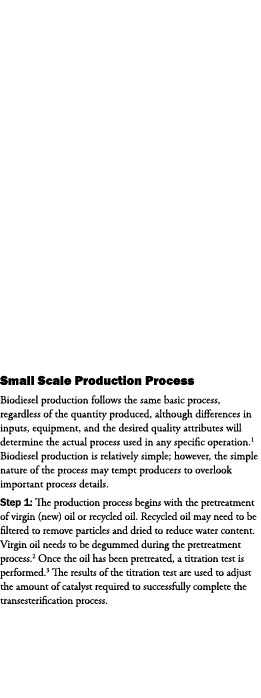 Small Scale Production Process

Biodiesel production follows the same basic process, regardless of the quantity produced, although differences in inputs, equipment, and the desired quality attributes will determine the actual process used in any specific operation.$^1$ Biodiesel production is relatively simple; however, the simple nature of the process may tempt producers to overlook important process details.

Step 1: The production process begins with the pretreatment of virgin (new) oil or recycled oil. Recycled oil may need to be filtered to remove particles and dried to reduce water content. Virgin oil needs to be degummed during the pretreatment process.$^2$ Once the oil has been pretreated, a titration test is performed.$^3$ The results of the titration test are used to adjust the amount of catalyst required to successfully complete the transesterification process.